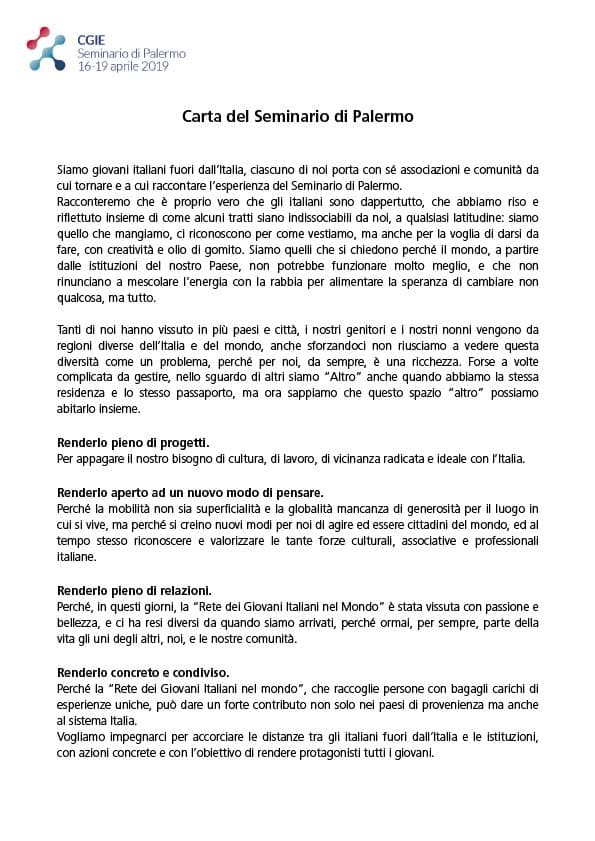 CGIE
Seminario di Palermo
16-19 aprile 2019

Carta del Seminario di Palermo

Siamo giovani italiani fuori dall'Italia, ciascuno di noi porta con sé associazioni e comunità da cui tornare e a cui raccontare l'esperienza del Seminario di Palermo.
Racconteremo che è proprio vero che gli italiani sono dappertutto, che abbiamo riso e riflettuto insieme di come alcuni tratti siano indissociabili da noi, a qualsiasi latitudine: siamo quello che mangiamo, ci riconoscono per come vestiamo, ma anche per la voglia di darsi da fare, con creatività e olio di gomito. Siamo quelli che si chiedono perché il mondo, a partire dalle istituzioni del nostro Paese, non potrebbe funzionare molto meglio, e che non rinunciano a mescolare l'energia con la rabbia per alimentare la speranza di cambiare non qualcosa, ma tutto.

Tanti di noi hanno vissuto in più paesi e città, i nostri genitori e i nostri nonni vengono da regioni diverse dell'Italia e del mondo, anche sforzandoci non riusciamo a vedere questa diversità come un problema, perché per noi, da sempre, è una ricchezza. Forse a volte complicata da gestire, nello sguardo di altri siamo "Altro" anche quando abbiamo la stessa residenza e lo stesso passaporto, ma ora sappiamo che questo spazio "altro" possiamo abitarlo insieme.

Renderlo pieno di progetti.
Per appagare il nostro bisogno di cultura, di lavoro, di vicinanza radicata e ideale con l'Italia.

Renderlo aperto ad un nuovo modo di pensare.
Perché la mobilità non sia superficialità e la globalità mancanza di generosità per il luogo in cui si vive, ma perché si creino nuovi modi per noi di agire ed essere cittadini del mondo, ed al tempo stesso riconoscere e valorizzare le tante forze culturali, associative e professionali italiane.

Renderlo pieno di relazioni.
Perché, in questi giorni, la "Rete dei Giovani Italiani nel Mondo" è stata vissuta con passione e bellezza, e ci ha resi diversi da quando siamo arrivati, perché ormai, per sempre, parte della vita gli uni degli altri, noi, e le nostre comunità.

Renderlo concreto e condiviso.
Perché la "Rete dei Giovani Italiani nel mondo", che raccoglie persone con bagagli carichi di esperienze uniche, può dare un forte contributo non solo nei paesi di provenienza ma anche al sistema Italia.
Vogliamo impegnarci per accorciare le distanze tra gli italiani fuori dall'Italia e le istituzioni, con azioni concrete e con l'obiettivo di rendere protagonisti tutti i giovani.